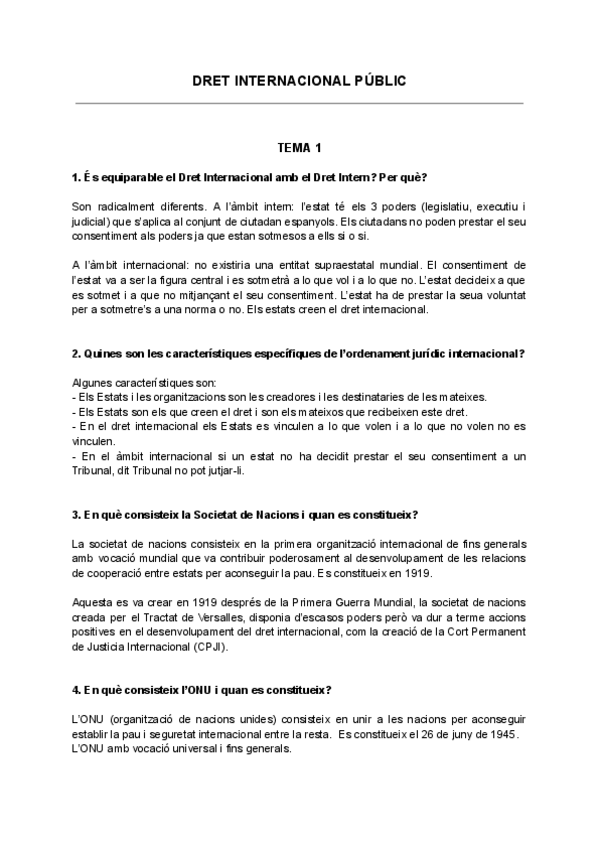 DRET INTERNACIONAL PÚBLIC

TEMA 1

1. És equiparable el Dret Internacional amb el Dret Intern? Per què?

Son radicalment diferents. A l'àmbit intern: l'estat té els 3 poders (legislatiu, executiu i judicial) que s'aplica al conjunt de ciutadan espanyols. Els ciutadans no poden prestar el seu consentiment als poders ja que estan sotmesos a ells si o si.

A l'àmbit internacional: no existiria una entitat supraestatal mundial. El consentiment de l'estat va a ser la figura central i es sotmetrà a lo que vol i a lo que no. L'estat decideix a que es sotmet i a que no mitjançant el seu consentiment. L'estat ha de prestar la seua voluntat per a sotmetre's a una norma o no. Els estats creen el dret internacional.

2. Quines son les característiques específiques de l'ordenament jurídic internacional?

Algunes característiques son:
- Els Estats i les organitzacions son les creadores i les destinataries de les mateixes.
- Els Estats son els que creen el dret i son els mateixos que recibeixen este dret.
- En el dret internacional els Estats es vinculen a lo que volen i a lo que no volen no es vinculen.
- En el àmbit internacional si un estat no ha decidit prestar el seu consentiment a un Tribunal, dit Tribunal no pot jutjar-li.

3. En què consisteix la Societat de Nacions i quan es constitueix?

La societat de nacions consisteix en la primera organització internacional de fins generals amb vocació mundial que va contribuir poderosament al desenvolupament de les relacions de cooperació entre estats per aconseguir la pau. Es constitueix en 1919.

Aquesta es va crear en 1919 després de la Primera Guerra Mundial, la societat de nacions creada per el Tractat de Versalles, disponia d'escasos poders però va dur a terme accions positives en el desenvolupament del dret internacional, com la creació de la Cort Permanent de Justicia Internacional (CPJI).

4. En què consisteix l'ONU i quan es constitueix?

L'ONU (organització de nacions unides) consisteix en unir a les nacions per aconseguir establir la pau i seguretat internacional entre la resta. Es constitueix el 26 de juny de 1945. L'ONU amb vocació universal i fins generals.